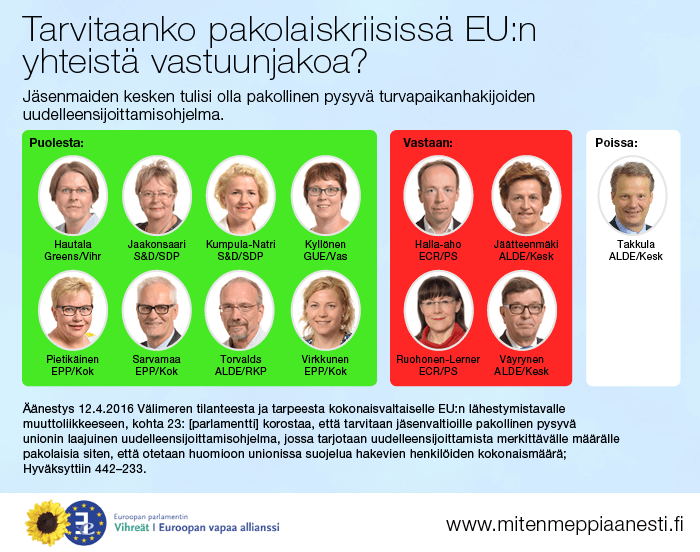 Tarvitaanko pakolaiskriisissä EU:n yhteistä vastuunjakoa?

Jäsenmaiden kesken tulisi olla pakollinen pysyvä turvapaikanhakijoiden uudelleensijoittamisohjelma.

Puolesta:

Hautala
Greens/Vihr

Jaakonsaari
S&D/SDP

Kumpula-Natri
S&D/SDP

Kyllönen
GUE/Vas

Pietikäinen
EPP/Kok

Sarvamaa
EPP/Kok

Torvalds
ALDE/RKP

Virkkunen
EPP/Kok

Vastaan:

Halla-aho
ECR/PS

Jäätteenmäki
ALDE/Kesk

Ruohonen-Lerner
ECR/PS

Väyrynen
ALDE/Kesk

Poissa:

Takkula
ALDE/Kesk

Äänestys 12.4.2016 Välimeren tilanteesta ja tarpeesta kokonaisvaltaiselle EU:n lähestymistavalle muuttoliikkeeseen, kohta 23: [parlamentti] korostaa, että tarvitaan jäsenvaltioille pakollinen pysyvä unionin laajuinen uudelleensijoittamisohjelma, jossa tarjotaan uudelleensijoittamista merkittävälle määrälle pakolaisia siten, että otetaan huomioon unionissa suojelua hakevien henkilöiden kokonaismäärä; Hyväksyttiin 442–233.

Euroopan parlamentin
Vihreät | Euroopan vapaa allianssi

www.mitenmeppiaanesti.fi